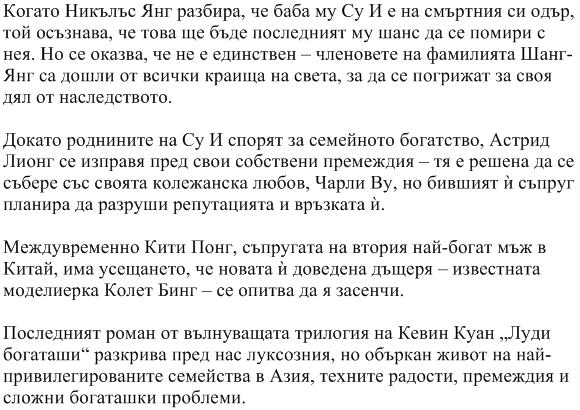 Когато Никълъс Янг разбира, че баба му Су И е на смъртния си одър, той осъзнава, че това ще бъде последният му шанс да се помири с нея. Но се оказва, че не е единствен – членовете на фамилията Шанг-Янг са дошли от всички краища на света, за да се погрижат за своя дял от наследството.

Докато роднините на Су И спорят за семейното богатство, Астрид Лионг се изправя пред свои собствени премеждия – тя е решена да се събере със своята колежанска любов, Чарли Ву, но бившият ѝ съпруг планира да разруши репутацията и връзката ѝ.

Междувременно Кити Понг, съпругата на втория най-богат мъж в Китай, има усещането, че новата ѝ доведена дъщеря – известната моделиерка Колет Бинг – се опитва да я засенчи.

Последният роман от вълнуващата трилогия на Кевин Куан „Луди богаташи“ разкрива пред нас луксозния, но объркан живот на най-привилегированите семейства в Азия, техните радости, премеждия и сложни богаташки проблеми.